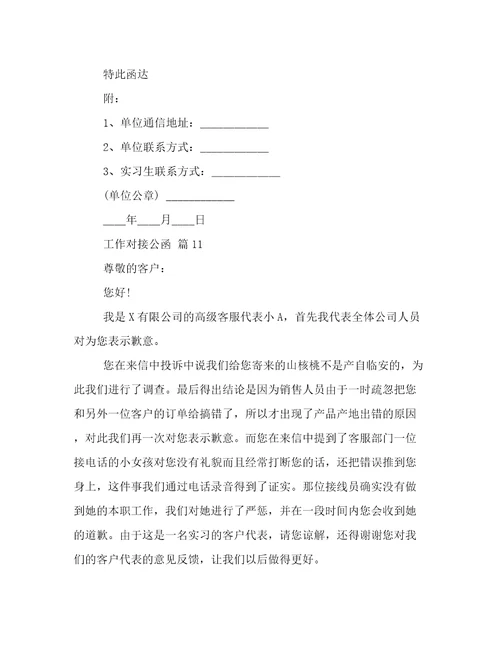 特此函达

附：

1、单位通信地址：____________

2、单位联系方式：____________

3、实习生联系方式：____________

(单位公章) ____________

____年____月____日

工作对接公函 篇11

尊敬的客户：

您好!

我是X有限公司的高级客服代表小A，首先我代表全体公司人员对为您表示歉意。

您在来信中投诉中说我们给您寄来的山核桃不是产自临安的，为此我们进行了调查。最后得出结论是因为销售人员由于一时疏忽把您和另外一位客户的订单给搞错了，所以才出现了产品产地出错的原因，对此我们再一次对您表示歉意。而您在来信中提到了客服部门一位接电话的小女孩对您没有礼貌而且经常打断您的话，还把错误推到您身上，这件事我们通过电话录音得到了证实。那位接线员确实没有做到她的本职工作，我们对她进行了严惩，并在一段时间内您会收到她的道歉。由于这是一名实习的客户代表，请您谅解，还得谢谢您对我们的客户代表的意见反馈，让我们以后做得更好。